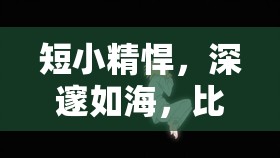 短小精悍，深邃如海，比